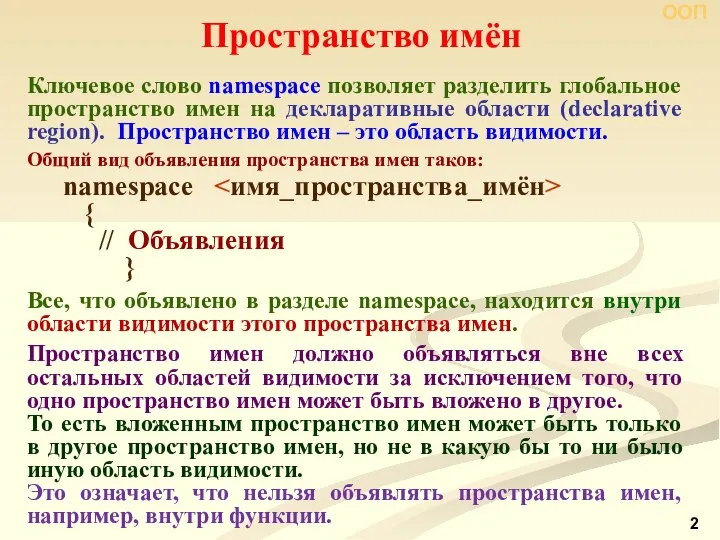 ООП

Пространство имён

Ключевое слово namespace позволяет разделить глобальное пространство имен на декларативные области (declarative region). Пространство имен – это область видимости.

Общий вид объявления пространства имен таков:

namespace <имя_пространства_имён>
{
// Объявления
}

Все, что объявлено в разделе namespace, находится внутри области видимости этого пространства имен.

Пространство имен должно объявляться вне всех остальных областей видимости за исключением того, что одно пространство имен может быть вложено в другое.
То есть вложенным пространство имен может быть только в другое пространство имен, но не в какую бы то ни было иную область видимости.
Это означает, что нельзя объявлять пространства имен, например, внутри функции.

2